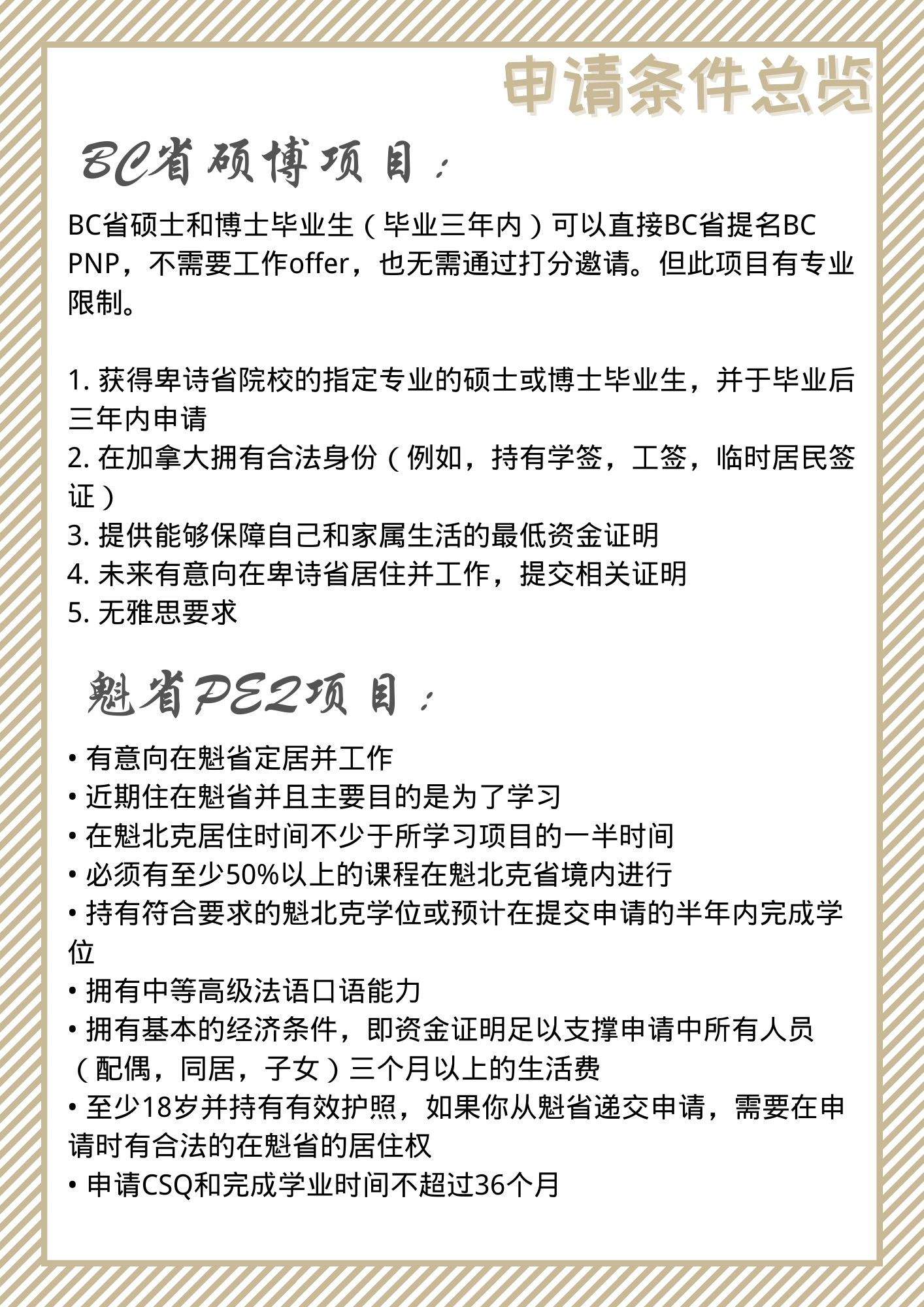 申请条件总览

BC省硕博项目：

BC省硕士和博士毕业生（毕业三年内）可以直接BC省提名BC PNP，不需要工作offer，也无需通过打分邀请。但此项目有专业限制。

1. 获得卑诗省院校的指定专业的硕士或博士毕业生，并于毕业后三年内申请
2. 在加拿大拥有合法身份（例如，持有学签，工签，临时居民签证）
3. 提供能够保障自己和家属生活的最低资金证明
4. 未来有意向在卑诗省居住并工作，提交相关证明
5. 无雅思要求

魁省PEQ项目：

• 有意向在魁省定居并工作
• 近期住在魁省并且主要目的是为了学习
• 在魁北克居住时间不少于所学习项目的一半时间
• 必须有至少50%以上的课程在魁北克省境内进行
• 持有符合要求的魁北克学位或预计在提交申请的半年内完成学位
• 拥有中等高级法语口语能力
• 拥有基本的经济条件，即资金证明足以支撑申请中所有人员（配偶，同居，子女）三个月以上的生活费
• 至少18岁并持有有效护照，如果你从魁省递交申请，需要在申请时有合法的在魁省的居住权
• 申请CSQ和完成学业时间不超过36个月